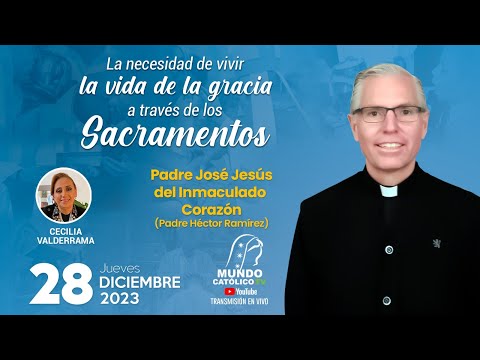 La necesidad de vivir
la vida de la gracia
a través de los
Sacramentos

Padre José Jesús del Inmaculado Corazón
(Padre Héctor Ramírez)

CECILIA VALDERRAMA

28 Jueves DICIEMBRE 2023

MUNDO CATÓLICO TV
YouTube
TRANSMISIÓN EN VIVO